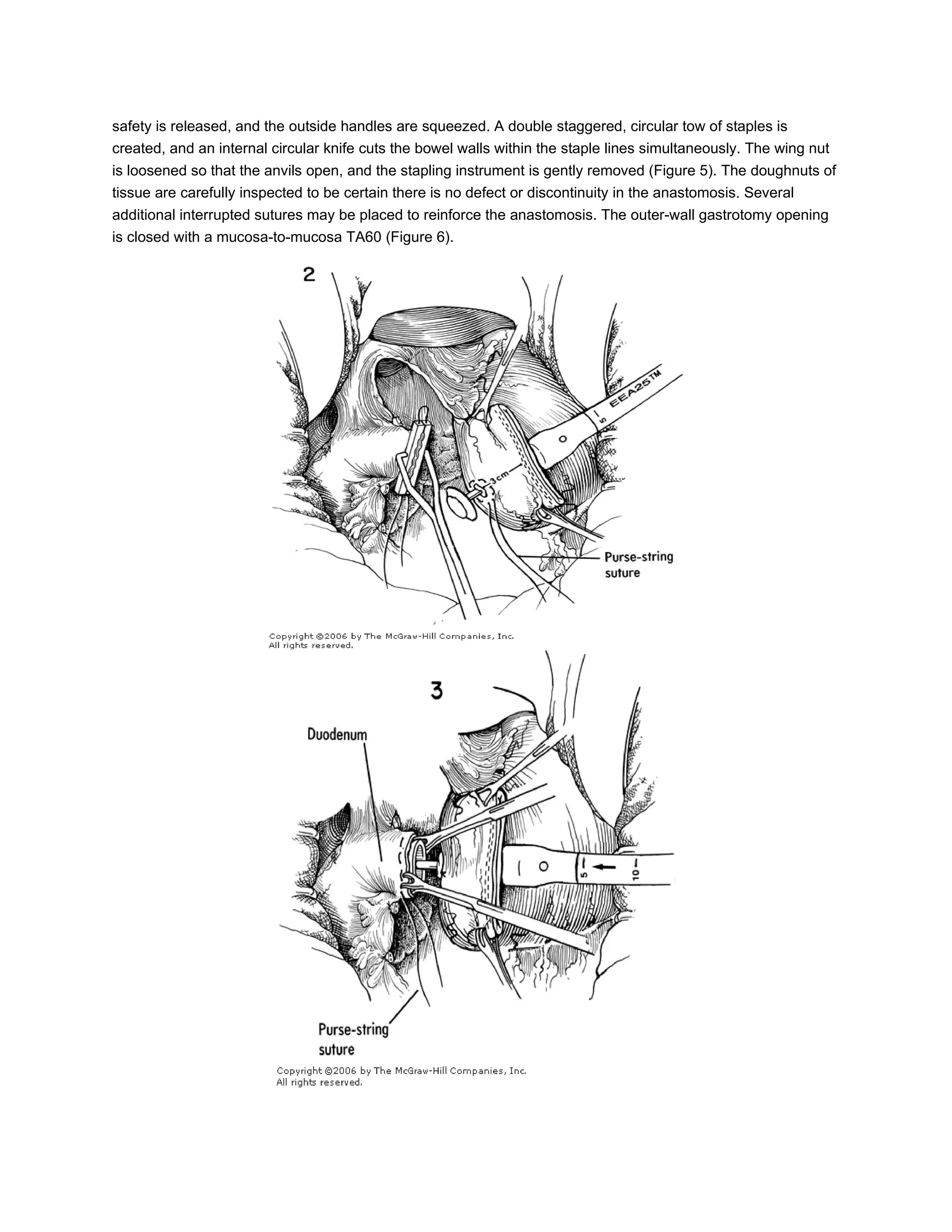 safety is released, and the outside handles are squeezed. A double staggered, circular tow of staples is created, and an internal circular knife cuts the bowel walls within the staple lines simultaneously. The wing nut is loosened so that the anvils open, and the stapling instrument is gently removed (Figure 5). The doughnuts of tissue are carefully inspected to be certain there is no defect or discontinuity in the anastomosis. Several additional interrupted sutures may be placed to reinforce the anastomosis. The outer-wall gastrotomy opening is closed with a mucosa-to-mucosa TA60 (Figure 6).

2

EEA25™

5

0

3cm

Purse-string suture

Copyright ©2006 by The McGraw-Hill Companies, Inc. All rights reserved.

3

Duodenum

0

5

10

Purse-string suture

Copyright ©2006 by The McGraw-Hill Companies, Inc. All rights reserved.